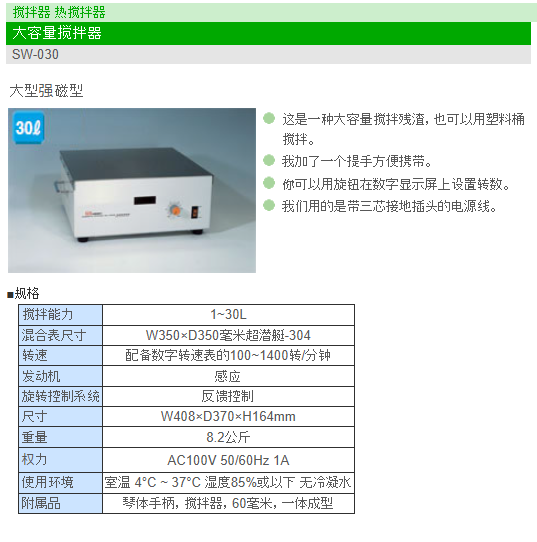 搅拌器 热搅拌器

大容量搅拌器

SW-030

大型强磁型

30ℓ

• 这是一种大容量搅拌残渣，也可以用塑料桶搅拌。
• 我加了一个提手方便携带。
• 你可以用旋钮在数字显示屏上设置转数。
• 我们用的是带三芯接地插头的电源线。

■规格

| 搅拌能力 | 1~30L |
|---|---|
| 混合表尺寸 | W350×D350毫米超潜艇-304 |
| 转速 | 配备数字转速表的100~1400转/分钟 |
| 发动机 | 感应 |
| 旋转控制系统 | 反馈控制 |
| 尺寸 | W408×D370×H164mm |
| 重量 | 8.2公斤 |
| 权力 | AC100V 50/60Hz 1A |
| 使用环境 | 室温 4°C ~ 37°C 湿度85%或以下 无冷凝水 |
| 附属品 | 琴体手柄，搅拌器，60毫米，一体成型 |